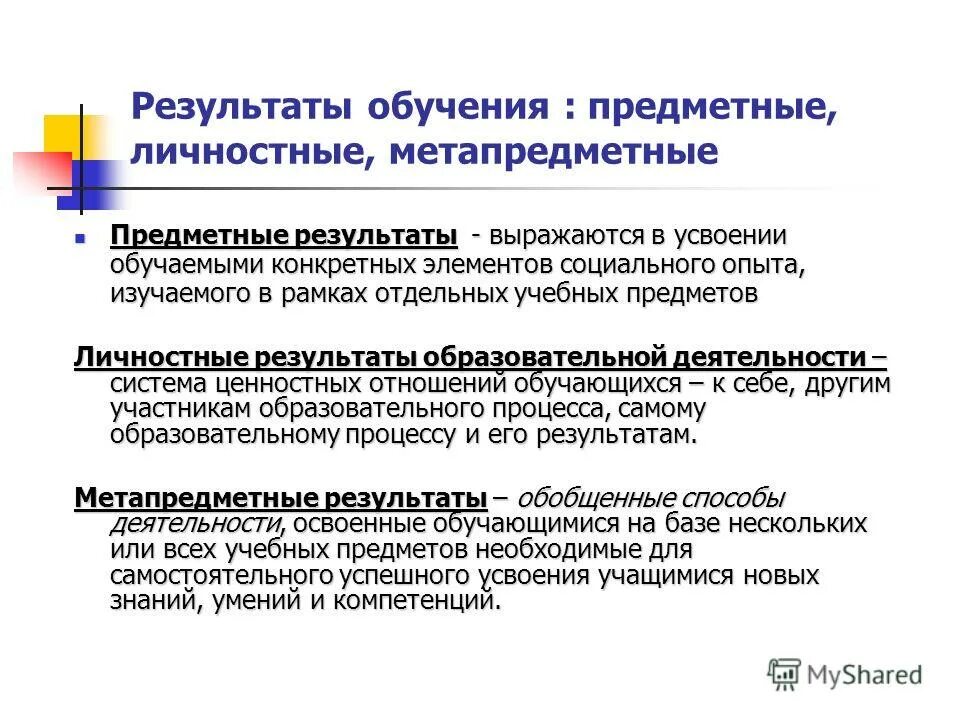 Результаты обучения : предметные, личностные, метапредметные

Предметные результаты - выражаются в усвоении обучаемыми конкретных элементов социального опыта, изучаемого в рамках отдельных учебных предметов

Личностные результаты образовательной деятельности – система ценностных отношений обучающихся – к себе, другим участникам образовательного процесса, самому образовательному процессу и его результатам.

Метапредметные результаты – обобщенные способы деятельности, освоенные обучающимися на базе нескольких или всех учебных предметов необходимые для самостоятельного успешного усвоения учащимися новых знаний, умений и компетенций.

MyShared